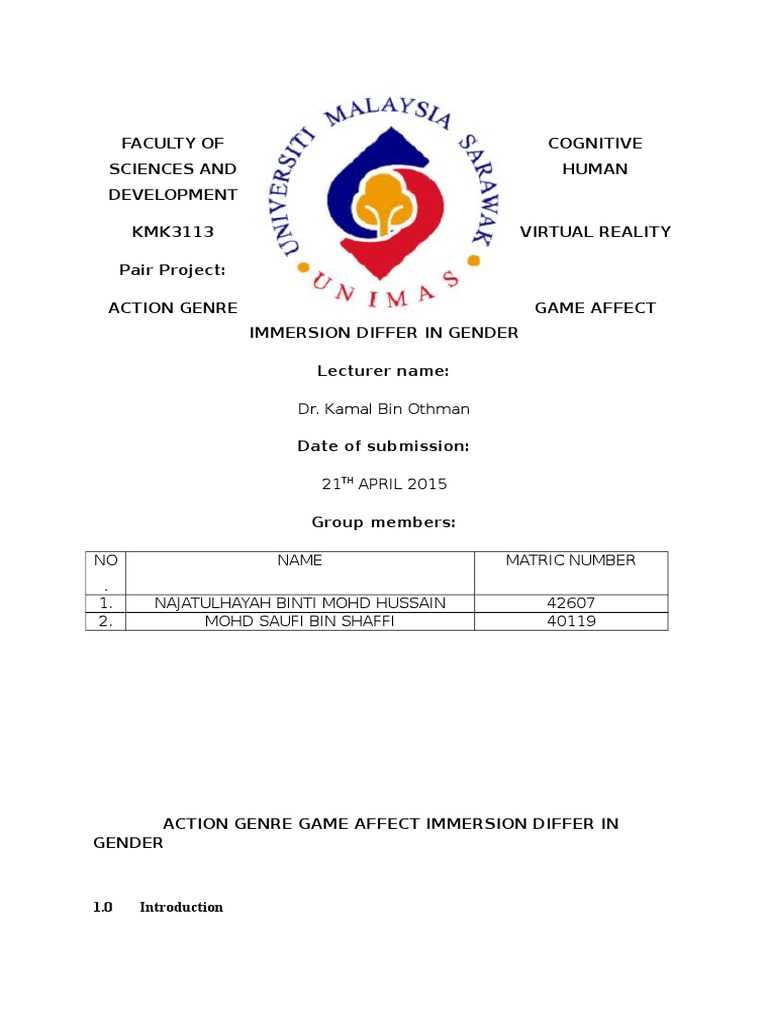 FACULTY OF COGNITIVE SCIENCES AND HUMAN DEVELOPMENT

UNIVERSITI MALAYSIA SARAWAK

UNIMAS

KMK3113 VIRTUAL REALITY

Pair Project:

ACTION GENRE GAME AFFECT IMMERSION DIFFER IN GENDER

Lecturer name:

Dr. Kamal Bin Othman

Date of submission:

21$^{TH}$ APRIL 2015

Group members:

| NO. | NAME | MATRIC NUMBER |
|---|---|---|
| 1. | NAJATULHAYAH BINTI MOHD HUSSAIN | 42607 |
| 2. | MOHD SAUFI BIN SHAFFI | 40119 |

ACTION GENRE GAME AFFECT IMMERSION DIFFER IN GENDER

1.0 Introduction